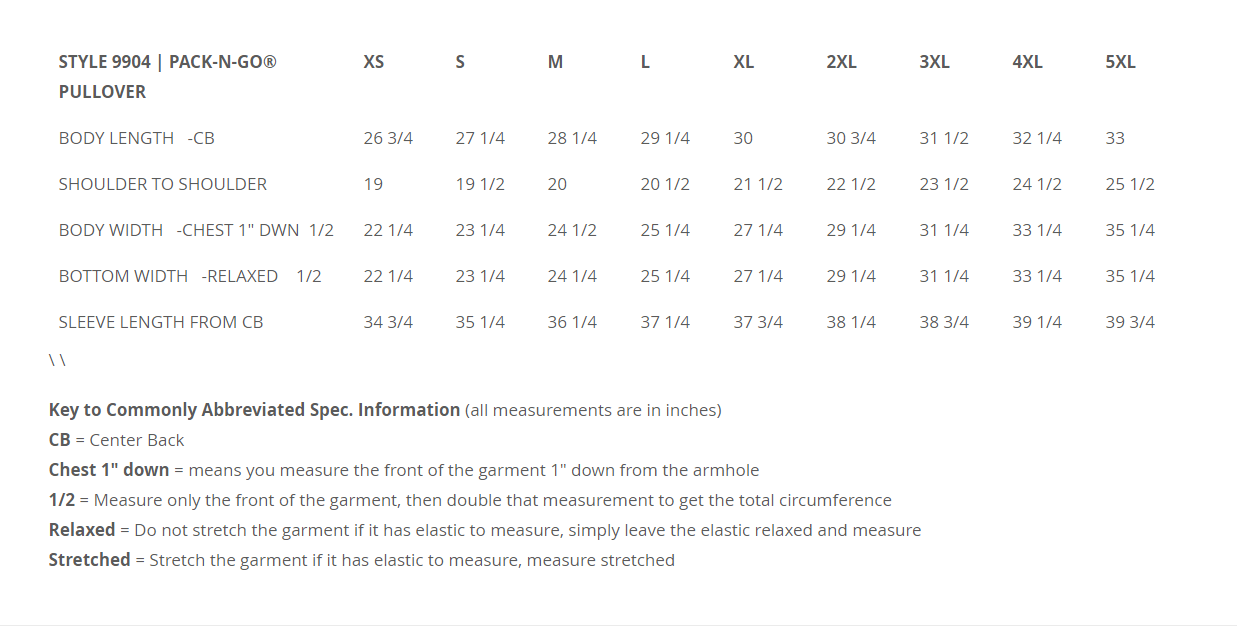 | STYLE 9904 \| PACK-N-GO® PULLOVER | XS | S | M | L | XL | 2XL | 3XL | 4XL | 5XL |
|---|---|---|---|---|---|---|---|---|---|
| BODY LENGTH -CB | 26 3/4 | 27 1/4 | 28 1/4 | 29 1/4 | 30 | 30 3/4 | 31 1/2 | 32 1/4 | 33 |
| SHOULDER TO SHOULDER | 19 | 19 1/2 | 20 | 20 1/2 | 21 1/2 | 22 1/2 | 23 1/2 | 24 1/2 | 25 1/2 |
| BODY WIDTH -CHEST 1" DWN 1/2 | 22 1/4 | 23 1/4 | 24 1/2 | 25 1/4 | 27 1/4 | 29 1/4 | 31 1/4 | 33 1/4 | 35 1/4 |
| BOTTOM WIDTH -RELAXED 1/2 | 22 1/4 | 23 1/4 | 24 1/4 | 25 1/4 | 27 1/4 | 29 1/4 | 31 1/4 | 33 1/4 | 35 1/4 |
| SLEEVE LENGTH FROM CB | 34 3/4 | 35 1/4 | 36 1/4 | 37 1/4 | 37 3/4 | 38 1/4 | 38 3/4 | 39 1/4 | 39 3/4 |

\ \

Key to Commonly Abbreviated Spec. Information (all measurements are in inches)
CB = Center Back
Chest 1" down = means you measure the front of the garment 1" down from the armhole
1/2 = Measure only the front of the garment, then double that measurement to get the total circumference
Relaxed = Do not stretch the garment if it has elastic to measure, simply leave the elastic relaxed and measure
Stretched = Stretch the garment if it has elastic to measure, measure stretched